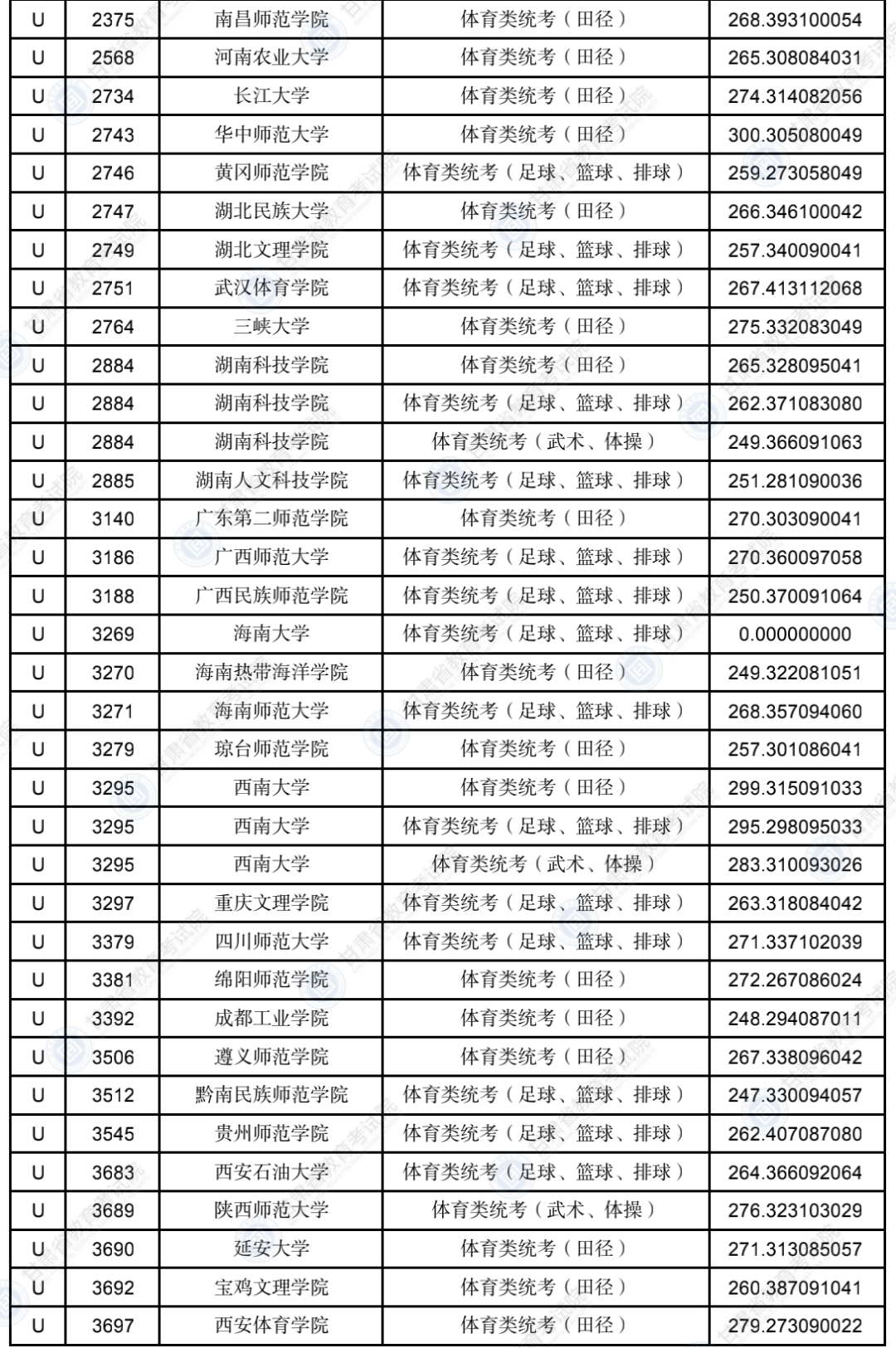 | U | 2375 | 南昌师范学院 | 体育类统考（田径） | 268.393100054 |
|---|---|---|---|---|
| U | 2568 | 河南农业大学 | 体育类统考（田径） | 265.308084031 |
| U | 2734 | 长江大学 | 体育类统考（田径） | 274.314082056 |
| U | 2743 | 华中师范大学 | 体育类统考（田径） | 300.305080049 |
| U | 2746 | 黄冈师范学院 | 体育类统考（足球、篮球、排球） | 259.273058049 |
| U | 2747 | 湖北民族大学 | 体育类统考（田径） | 266.346100042 |
| U | 2749 | 湖北文理学院 | 体育类统考（足球、篮球、排球） | 257.340090041 |
| U | 2751 | 武汉体育学院 | 体育类统考（足球、篮球、排球） | 267.413112068 |
| U | 2764 | 三峡大学 | 体育类统考（田径） | 275.332083049 |
| U | 2884 | 湖南科技学院 | 体育类统考（田径） | 265.328095041 |
| U | 2884 | 湖南科技学院 | 体育类统考（足球、篮球、排球） | 262.371083080 |
| U | 2884 | 湖南科技学院 | 体育类统考（武术、体操） | 249.366091063 |
| U | 2885 | 湖南人文科技学院 | 体育类统考（足球、篮球、排球） | 251.281090036 |
| U | 3140 | 广东第二师范学院 | 体育类统考（田径） | 270.303090041 |
| U | 3186 | 广西师范大学 | 体育类统考（足球、篮球、排球） | 270.360097058 |
| U | 3188 | 广西民族师范学院 | 体育类统考（足球、篮球、排球） | 250.370091064 |
| U | 3269 | 海南大学 | 体育类统考（足球、篮球、排球） | 0.000000000 |
| U | 3270 | 海南热带海洋学院 | 体育类统考（田径） | 249.322081051 |
| U | 3271 | 海南师范大学 | 体育类统考（足球、篮球、排球） | 268.357094060 |
| U | 3279 | 琼台师范学院 | 体育类统考（田径） | 257.301086041 |
| U | 3295 | 西南大学 | 体育类统考（田径） | 299.315091033 |
| U | 3295 | 西南大学 | 体育类统考（足球、篮球、排球） | 295.298095033 |
| U | 3295 | 西南大学 | 体育类统考（武术、体操） | 283.310093026 |
| U | 3297 | 重庆文理学院 | 体育类统考（足球、篮球、排球） | 263.318084042 |
| U | 3379 | 四川师范大学 | 体育类统考（足球、篮球、排球） | 271.337102039 |
| U | 3381 | 绵阳师范学院 | 体育类统考（田径） | 272.267086024 |
| U | 3392 | 成都工业学院 | 体育类统考（田径） | 248.294087011 |
| U | 3506 | 遵义师范学院 | 体育类统考（田径） | 267.338096042 |
| U | 3512 | 黔南民族师范学院 | 体育类统考（足球、篮球、排球） | 247.330094057 |
| U | 3545 | 贵州师范学院 | 体育类统考（足球、篮球、排球） | 262.407087080 |
| U | 3683 | 西安石油大学 | 体育类统考（足球、篮球、排球） | 264.366092064 |
| U | 3689 | 陕西师范大学 | 体育类统考（武术、体操） | 276.323103029 |
| U | 3690 | 延安大学 | 体育类统考（田径） | 271.313085057 |
| U | 3692 | 宝鸡文理学院 | 体育类统考（田径） | 260.387091041 |
| U | 3697 | 西安体育学院 | 体育类统考（田径） | 279.273090022 |

甘肃省教育考试院